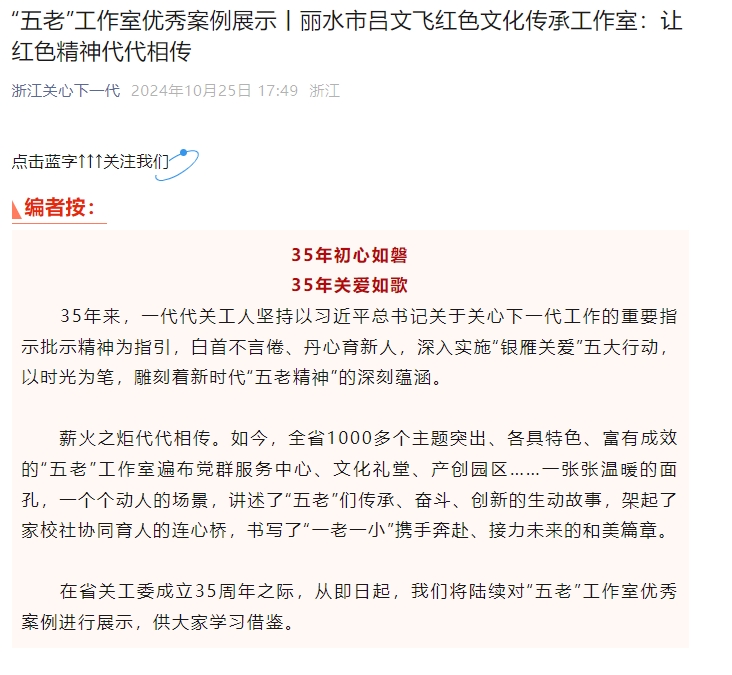 “五老”工作室优秀案例展示丨丽水市吕文飞红色文化传承工作室：让红色精神代代相传

浙江关心下一代 2024年10月25日 17:49 浙江

点击蓝字↑↑↑关注我们

编者按：

35年初心如磐
35年关爱如歌

35年来，一代代关工人坚持以习近平总书记关于关心下一代工作的重要指示批示精神为指引，白首不言倦、丹心育新人，深入实施“银雁关爱”五大行动，以时光为笔，雕刻着新时代“五老精神”的深刻蕴涵。

薪火之炬代代相传。如今，全省1000多个主题突出、各具特色、富有成效的“五老”工作室遍布党群服务中心、文化礼堂、产创园区……一张张温暖的面孔，一个个动人的场景，讲述了“五老”们传承、奋斗、创新的生动故事，架起了家校社协同育人的连心桥，书写了“一老一小”携手奔赴、接力未来的和美篇章。

在省关工委成立35周年之际，从即日起，我们将陆续对“五老”工作室优秀案例进行展示，供大家学习借鉴。